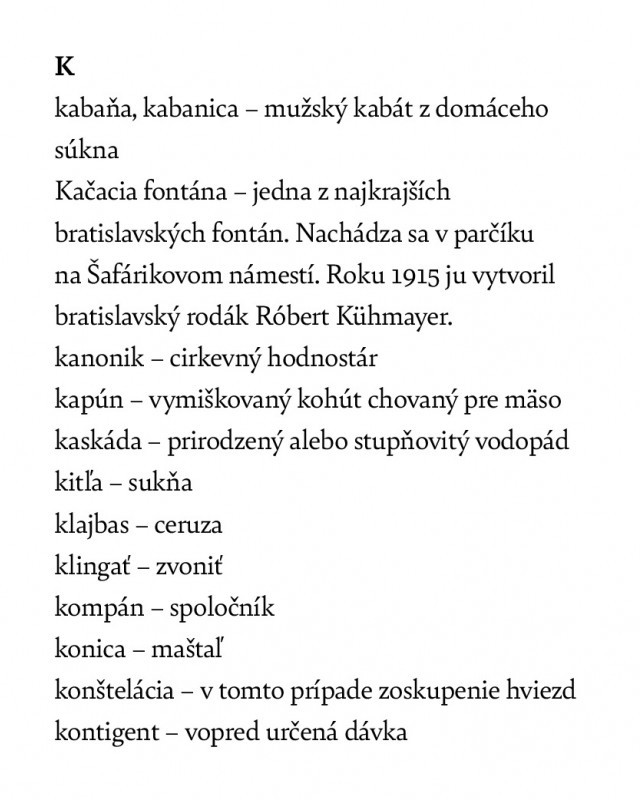 K
kabaňa, kabanica – mužský kabát z domáceho súkna
Kačacia fontána – jedna z najkrajších bratislavských fontán. Nachádza sa v parčíku na Šafárikovom námestí. Roku 1915 ju vytvoril bratislavský rodák Róbert Kühmayer.
kanonik – cirkevný hodnostár
kapún – vymiškovaný kohút chovaný pre mäso
kaskáda – prirodzený alebo stupňovitý vodopád
kitľa – sukňa
klajbas – ceruza
klingať – zvoniť
kompán – spoločník
konica – maštaľ
konštelácia – v tomto prípade zoskupenie hviezd
kontigent – vopred určená dávka